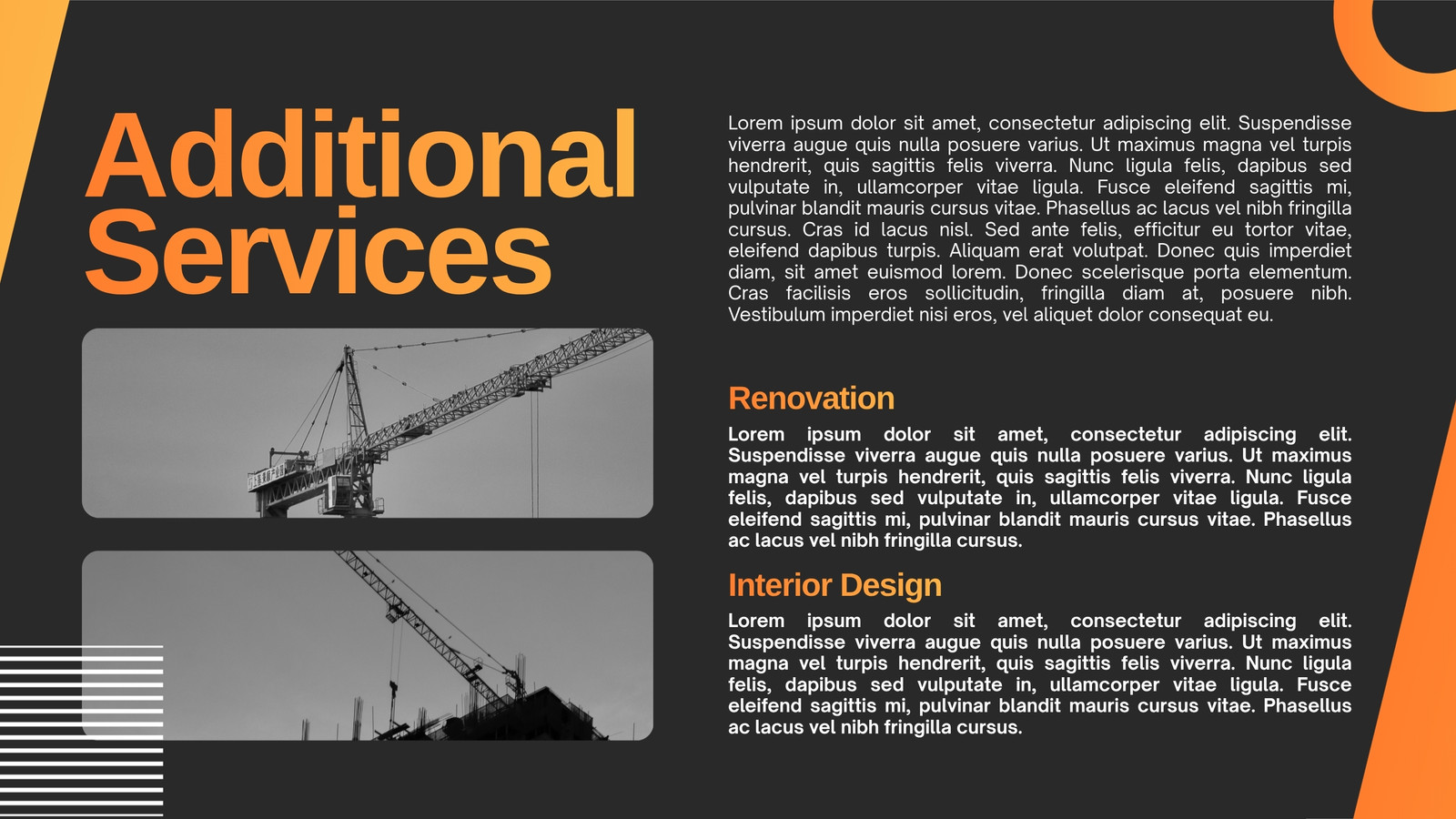 Additional Services

Lorem ipsum dolor sit amet, consectetur adipiscing elit. Suspendisse viverra augue quis nulla posuere varius. Ut maximus magna vel turpis hendrerit, quis sagittis felis viverra. Nunc ligula felis, dapibus sed vulputate in, ullamcorper vitae ligula. Fusce eleifend sagittis mi, pulvinar blandit mauris cursus vitae. Phasellus ac lacus vel nibh fringilla cursus. Cras id lacus nisl. Sed ante felis, efficitur eu tortor vitae, eleifend dapibus turpis. Aliquam erat volutpat. Donec quis imperdiet diam, sit amet euismod lorem. Donec scelerisque porta elementum. Cras facilisis eros sollicitudin, fringilla diam at, posuere nibh. Vestibulum imperdiet nisi eros, vel aliquet dolor consequat eu.

Renovation

Lorem ipsum dolor sit amet, consectetur adipiscing elit. Suspendisse viverra augue quis nulla posuere varius. Ut maximus magna vel turpis hendrerit, quis sagittis felis viverra. Nunc ligula felis, dapibus sed vulputate in, ullamcorper vitae ligula. Fusce eleifend sagittis mi, pulvinar blandit mauris cursus vitae. Phasellus ac lacus vel nibh fringilla cursus.

Interior Design

Lorem ipsum dolor sit amet, consectetur adipiscing elit. Suspendisse viverra augue quis nulla posuere varius. Ut maximus magna vel turpis hendrerit, quis sagittis felis viverra. Nunc ligula felis, dapibus sed vulputate in, ullamcorper vitae ligula. Fusce eleifend sagittis mi, pulvinar blandit mauris cursus vitae. Phasellus ac lacus vel nibh fringilla cursus.